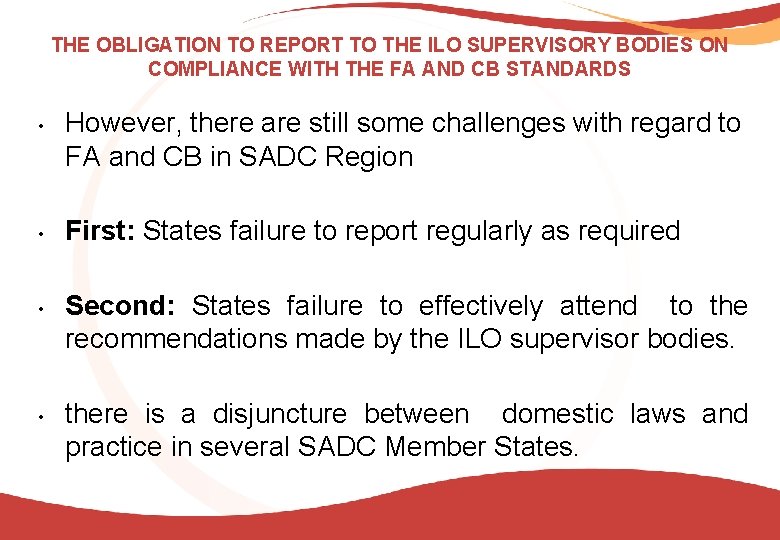 THE OBLIGATION TO REPORT TO THE ILO SUPERVISORY BODIES ON COMPLIANCE WITH THE FA AND CB STANDARDS

• However, there are still some challenges with regard to FA and CB in SADC Region

• First: States failure to report regularly as required

• Second: States failure to effectively attend to the recommendations made by the ILO supervisor bodies.

• there is a disjuncture between domestic laws and practice in several SADC Member States.